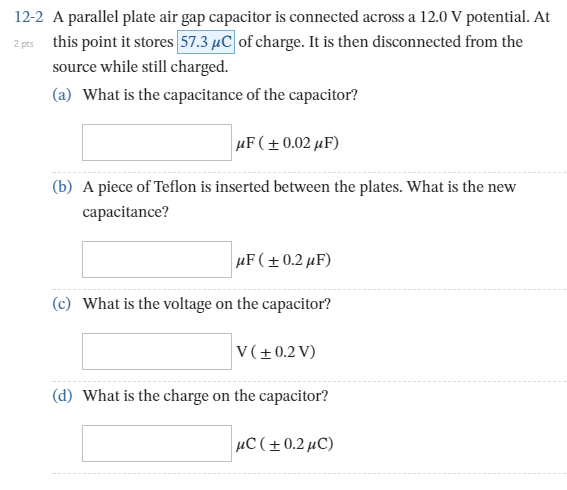 12-2 A parallel plate air gap capacitor is connected across a 12.0 V potential. At this point it stores 57.3 $\mu$C of charge. It is then disconnected from the source while still charged.

2 pts

(a) What is the capacitance of the capacitor?

$\mu$F ( $\pm$ 0.02 $\mu$F)

(b) A piece of Teflon is inserted between the plates. What is the new capacitance?

$\mu$F ( $\pm$ 0.2 $\mu$F)

(c) What is the voltage on the capacitor?

V ( $\pm$ 0.2 V)

(d) What is the charge on the capacitor?

$\mu$C ( $\pm$ 0.2 $\mu$C)